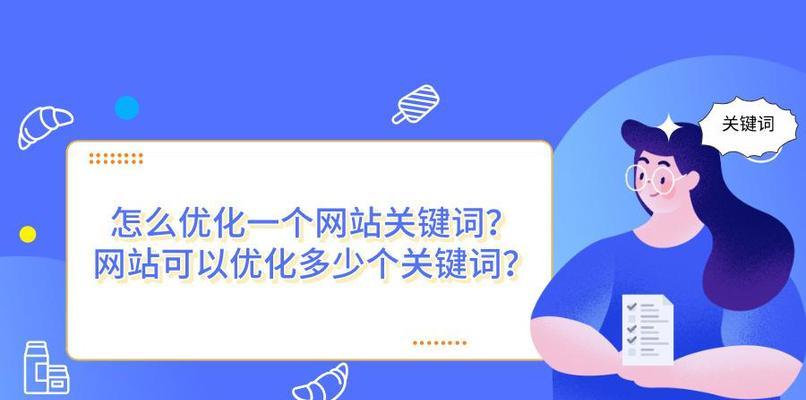 怎么优化一个网站关键词?
网站可以优化多少个关键词?

关键词